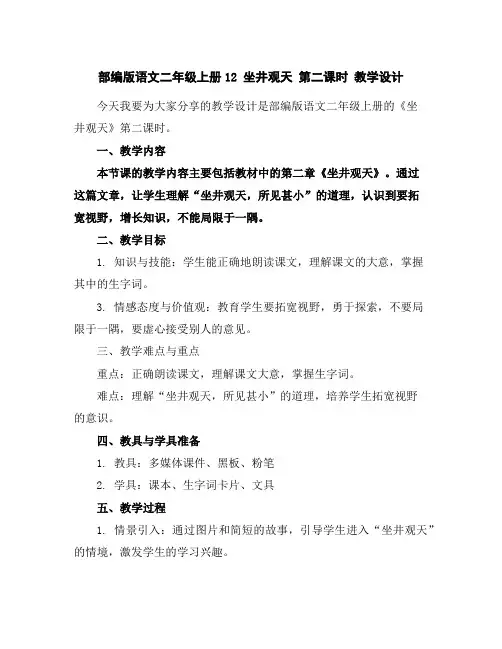 部编版语文二年级上册 12 坐井观天 第二课时 教学设计

今天我要为大家分享的教学设计是部编版语文二年级上册的《坐井观天》第二课时。

一、教学内容

本节课的教学内容主要包括教材中的第二章《坐井观天》。通过这篇文章，让学生理解“坐井观天，所见甚小”的道理，认识到要拓宽视野，增长知识，不能局限于一隅。

二、教学目标

1. 知识与技能：学生能正确地朗读课文，理解课文的大意，掌握其中的生字词。

3. 情感态度与价值观：教育学生要拓宽视野，勇于探索，不要局限于一隅，要虚心接受别人的意见。

三、教学难点与重点

重点：正确朗读课文，理解课文大意，掌握生字词。

难点：理解“坐井观天，所见甚小”的道理，培养学生拓宽视野的意识。

四、教具与学具准备

1. 教具：多媒体课件、黑板、粉笔

2. 学具：课本、生字词卡片、文具

五、教学过程

1. 情景引入：通过图片和简短的故事，引导学生进入“坐井观天”的情境，激发学生的学习兴趣。